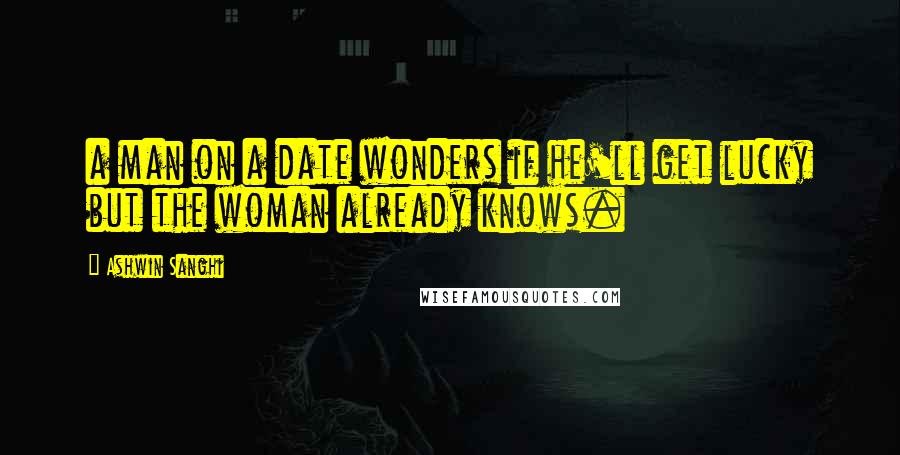 a man on a date wonders if he'll get lucky but the woman already knows.

Ashwin Sanghi

WISEFAMOUSQUOTES.COM